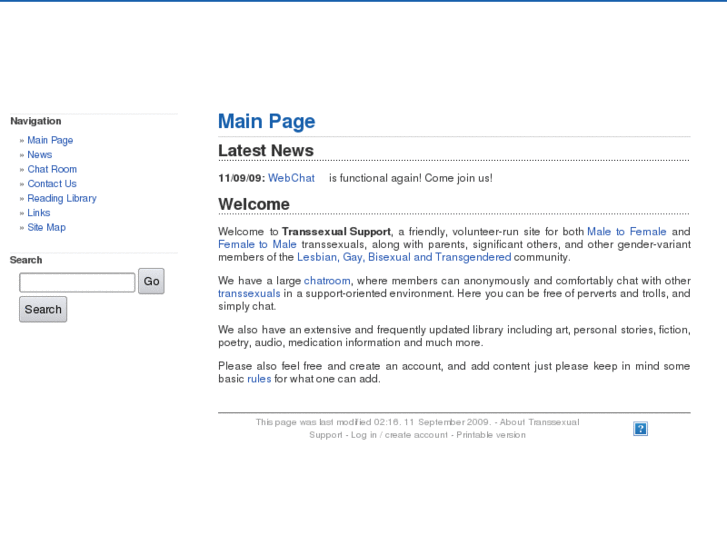 Navigation

» Main Page
» News
» Chat Room
» Contact Us
» Reading Library
» Links
» Site Map

Search

Go

Search

Main Page

Latest News

11/09/09: WebChat is functional again! Come join us!

Welcome

Welcome to Transsexual Support, a friendly, volunteer-run site for both Male to Female and Female to Male transsexuals, along with parents, significant others, and other gender-variant members of the Lesbian, Gay, Bisexual and Transgendered community.

We have a large chatroom, where members can anonymously and comfortably chat with other transsexuals in a support-oriented environment. Here you can be free of perverts and trolls, and simply chat.

We also have an extensive and frequently updated library including art, personal stories, fiction, poetry, audio, medication information and much more.

Please also feel free and create an account, and add content just please keep in mind some basic rules for what one can add.

This page was last modified 02:16, 11 September 2009. - About Transsexual Support - Log in / create account - Printable version

?